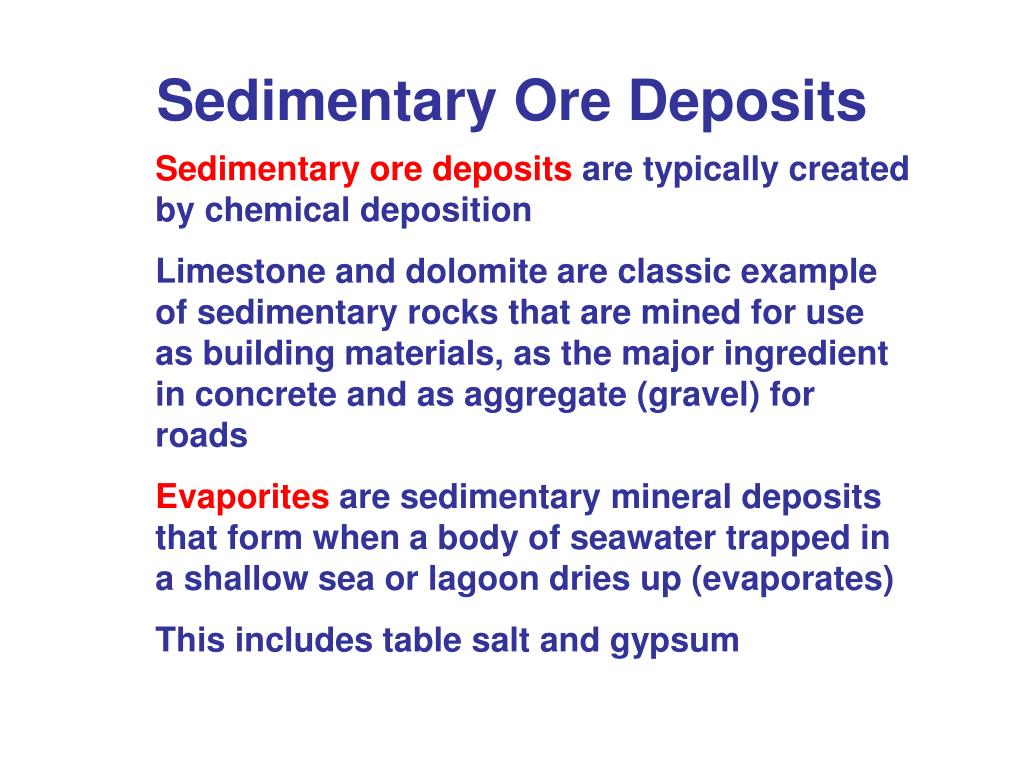 Sedimentary Ore Deposits

Sedimentary ore deposits are typically created by chemical deposition

Limestone and dolomite are classic example of sedimentary rocks that are mined for use as building materials, as the major ingredient in concrete and as aggregate (gravel) for roads

Evaporites are sedimentary mineral deposits that form when a body of seawater trapped in a shallow sea or lagoon dries up (evaporates)

This includes table salt and gypsum